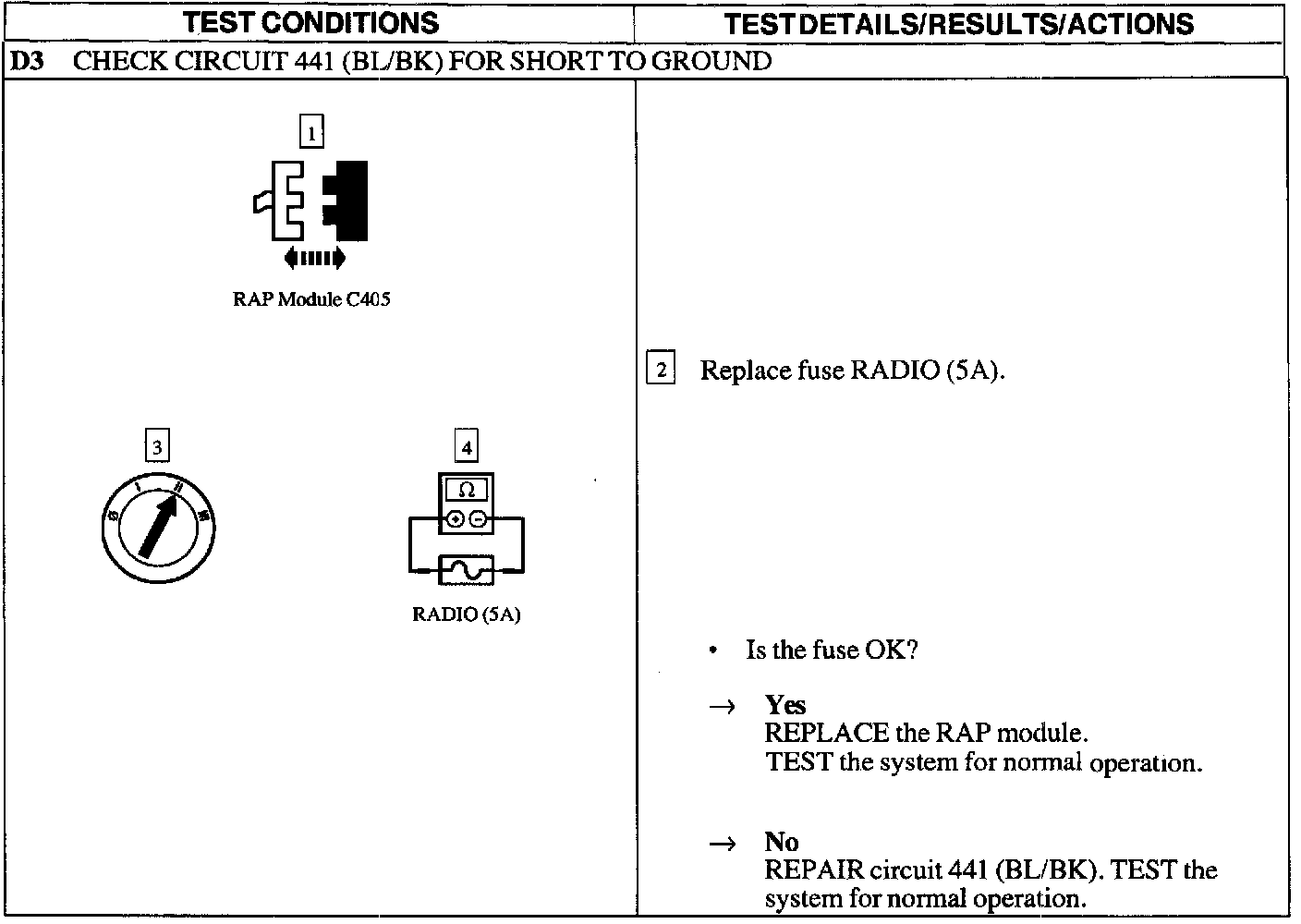 | TEST CONDITIONS | TEST DETAILS/RESULTS/ACTIONS |
|---|---|
| D3 CHECK CIRCUIT 441 (BL/BK) FOR SHORT TO GROUND | |
| 1 RAP Module C405 3 4 Ω RADIO (5A) | 2 Replace fuse RADIO (5A). • Is the fuse OK? → Yes REPLACE the RAP module. TEST the system for normal operation. → No REPAIR circuit 441 (BL/BK). TEST the system for normal operation. |